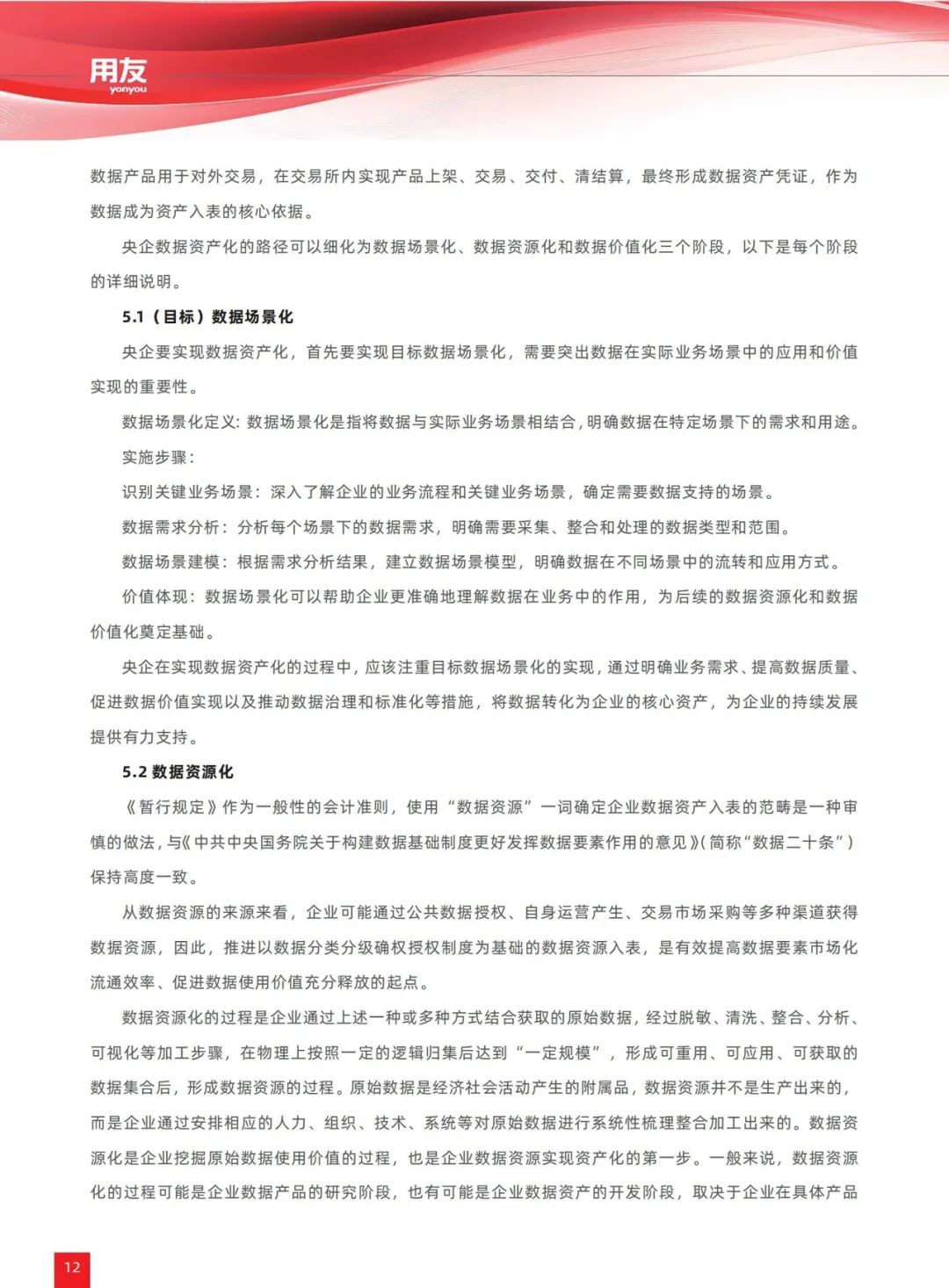 用友
yonyou

数据产品用于对外交易，在交易所内实现产品上架、交易、交付、清结算，最终形成数据资产凭证，作为数据成为资产入表的核心依据。

央企数据资产化的路径可以细化为数据场景化、数据资源化和数据价值化三个阶段，以下是每个阶段的详细说明。

5.1（目标）数据场景化

央企要实现数据资产化，首先要实现目标数据场景化，需要突出数据在实际业务场景中的应用和价值实现的重要性。

数据场景化定义：数据场景化是指将数据与实际业务场景相结合，明确数据在特定场景下的需求和用途。

实施步骤：

识别关键业务场景：深入了解企业的业务流程和关键业务场景，确定需要数据支持的场景。

数据需求分析：分析每个场景下的数据需求，明确需要采集、整合和处理的数据类型和范围。

数据场景建模：根据需求分析结果，建立数据场景模型，明确数据在不同场景中的流转和应用方式。

价值体现：数据场景化可以帮助企业更准确地理解数据在业务中的作用，为后续的数据资源化和数据价值化奠定基础。

央企在实现数据资产化的过程中，应该注重目标数据场景化的实现，通过明确业务需求、提高数据质量、促进数据价值实现以及推动数据治理和标准化等措施，将数据转化为企业的核心资产，为企业的持续发展提供有力支持。

5.2 数据资源化

《暂行规定》作为一般性的会计准则，使用“数据资源”一词确定企业数据资产入表的范畴是一种审慎的做法，与《中共中央国务院关于构建数据基础制度更好发挥数据要素作用的意见》（简称“数据二十条”）保持高度一致。

从数据资源的来源来看，企业可能通过公共数据授权、自身运营产生、交易市场采购等多种渠道获得数据资源，因此，推进以数据分类分级确权授权制度为基础的数据资源入表，是有效提高数据要素市场化流通效率、促进数据使用价值充分释放的起点。

数据资源化的过程是企业通过上述一种或多种方式结合获取的原始数据，经过脱敏、清洗、整合、分析、可视化等加工步骤，在物理上按照一定的逻辑归集后达到“一定规模”，形成可重用、可应用、可获取的数据集合后，形成数据资源的过程。原始数据是经济社会活动产生的附属品，数据资源并不是生产出来的，而是企业通过安排相应的人力、组织、技术、系统等对原始数据进行系统性梳理整合加工出来的。数据资源化是企业挖掘原始数据使用价值的过程，也是企业数据资源实现资产化的第一步。一般来说，数据资源化的过程可能是企业数据产品的研究阶段，也有可能是企业数据资产的开发阶段，取决于企业在具体产品

12